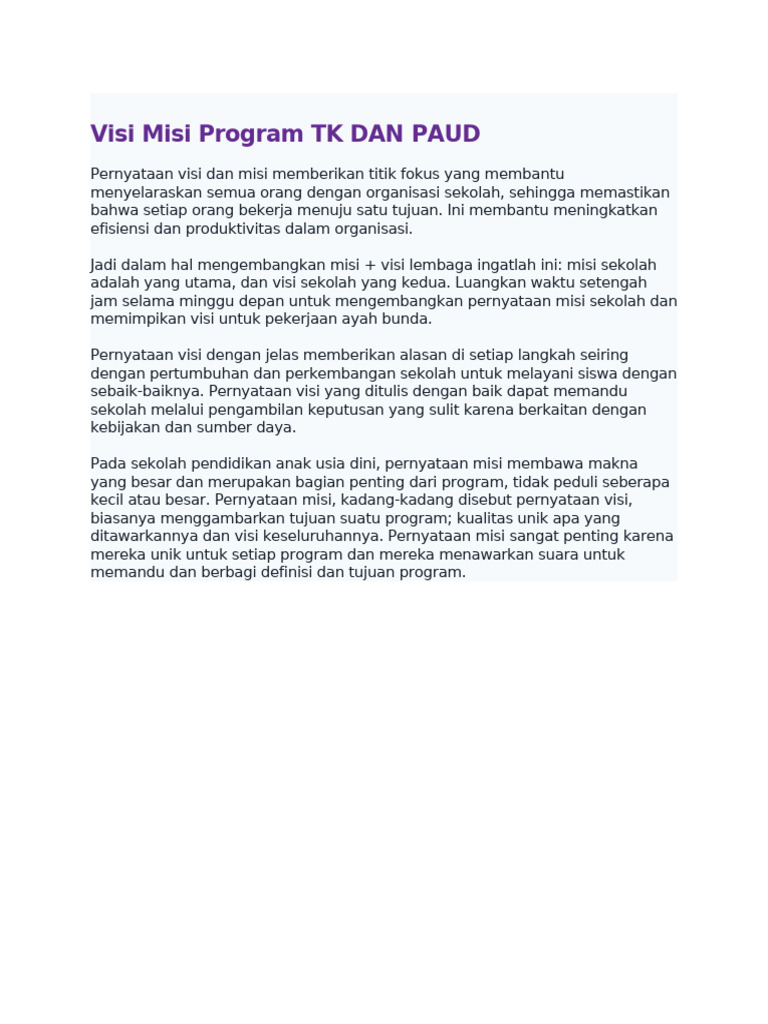 Visi Misi Program TK DAN PAUD

Pernyataan visi dan misi memberikan titik fokus yang membantu menyelaraskan semua orang dengan organisasi sekolah, sehingga memastikan bahwa setiap orang bekerja menuju satu tujuan. Ini membantu meningkatkan efisiensi dan produktivitas dalam organisasi.

Jadi dalam hal mengembangkan misi + visi lembaga ingatlah ini: misi sekolah adalah yang utama, dan visi sekolah yang kedua. Luangkan waktu setengah jam selama minggu depan untuk mengembangkan pernyataan misi sekolah dan memimpikan visi untuk pekerjaan ayah bunda.

Pernyataan visi dengan jelas memberikan alasan di setiap langkah seiring dengan pertumbuhan dan perkembangan sekolah untuk melayani siswa dengan sebaik-baiknya. Pernyataan visi yang ditulis dengan baik dapat memandu sekolah melalui pengambilan keputusan yang sulit karena berkaitan dengan kebijakan dan sumber daya.

Pada sekolah pendidikan anak usia dini, pernyataan misi membawa makna yang besar dan merupakan bagian penting dari program, tidak peduli seberapa kecil atau besar. Pernyataan misi, kadang-kadang disebut pernyataan visi, biasanya menggambarkan tujuan suatu program; kualitas unik apa yang ditawarkannya dan visi keseluruhannya. Pernyataan misi sangat penting karena mereka unik untuk setiap program dan mereka menawarkan suara untuk memandu dan berbagi definisi dan tujuan program.